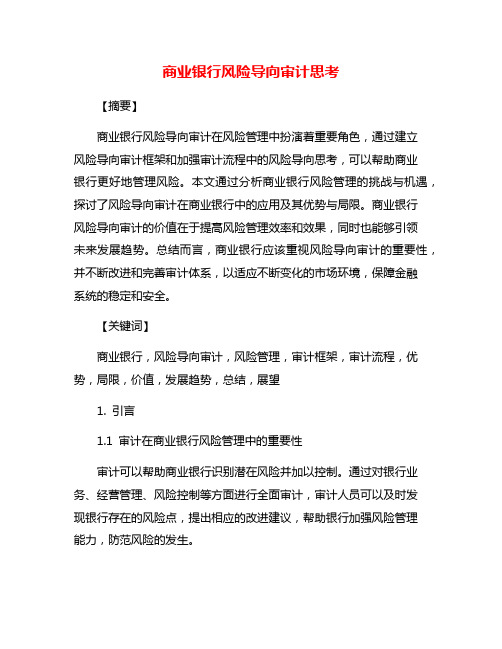 商业银行风险导向审计思考

【摘要】

商业银行风险导向审计在风险管理中扮演着重要角色，通过建立风险导向审计框架和加强审计流程中的风险导向思考，可以帮助商业银行更好地管理风险。本文通过分析商业银行风险管理的挑战与机遇，探讨了风险导向审计在商业银行中的应用及其优势与局限。商业银行风险导向审计的价值在于提高风险管理效率和效果，同时也能够引领未来发展趋势。总结而言，商业银行应该重视风险导向审计的重要性，并不断改进和完善审计体系，以适应不断变化的市场环境，保障金融系统的稳定和安全。

【关键词】

商业银行，风险导向审计，风险管理，审计框架，审计流程，优势，局限，价值，发展趋势，总结，展望

1. 引言

1.1 审计在商业银行风险管理中的重要性

审计可以帮助商业银行识别潜在风险并加以控制。通过对银行业务、经营管理、风险控制等方面进行全面审计，审计人员可以及时发现银行存在的风险点，提出相应的改进建议，帮助银行加强风险管理能力，防范风险的发生。